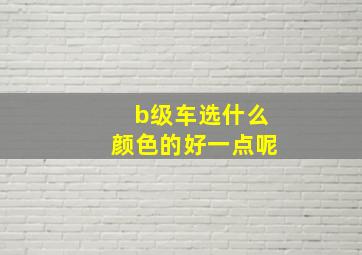 b级车选什么
颜色的好一点呢